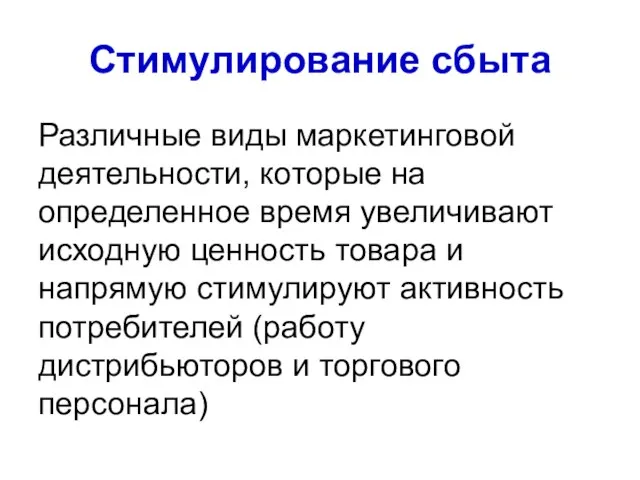 Стимулирование сбыта

Различные виды маркетинговой деятельности, которые на определенное время увеличивают исходную ценность товара и напрямую стимулируют активность потребителей (работу дистрибьюторов и торгового персонала)